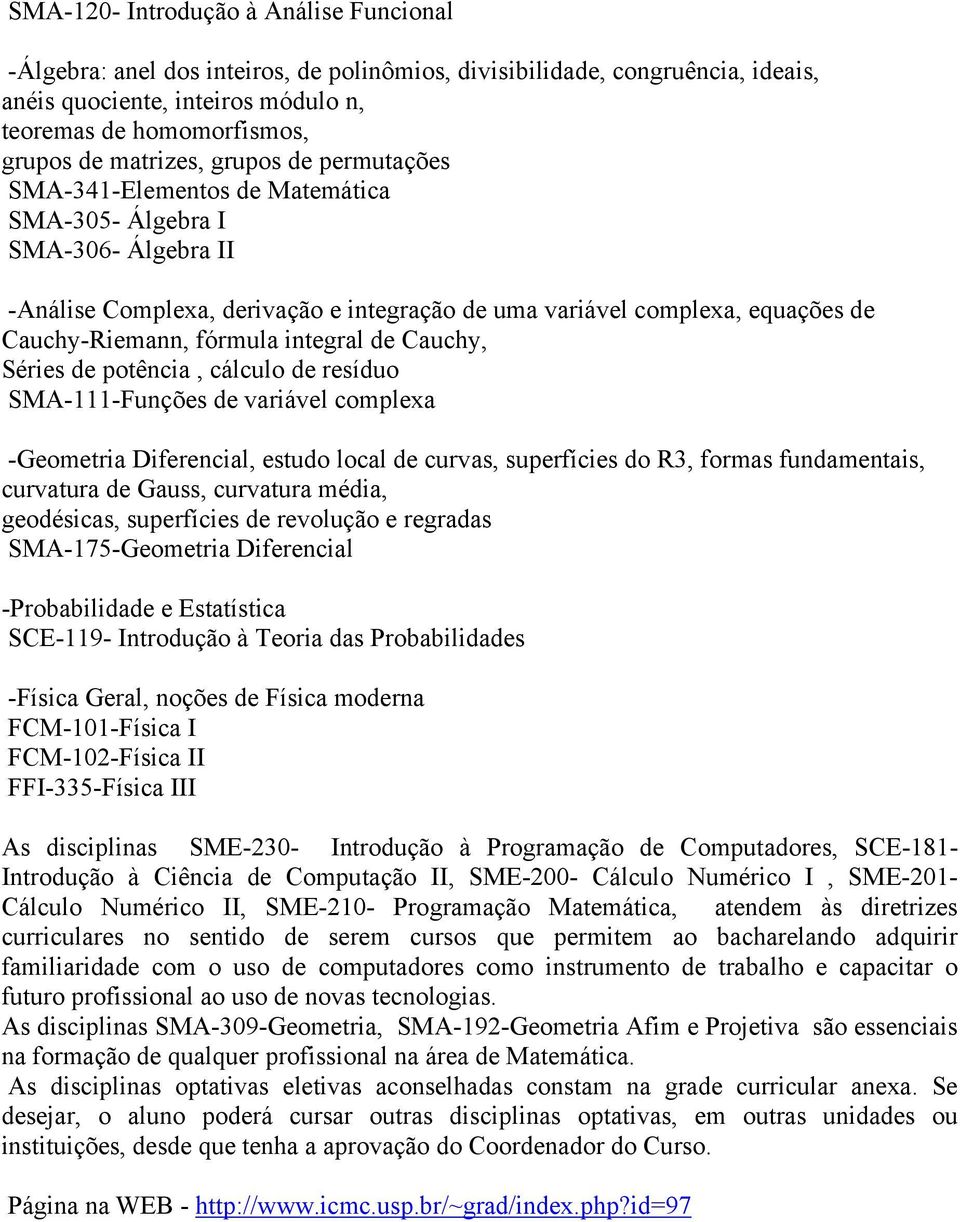 SMA-120- Introdução à Análise Funcional

-Álgebra: anel dos inteiros, de polinômios, divisibilidade, congruência, ideais, anéis quociente, inteiros módulo n,
teoremas de homomorfismos,
grupos de matrizes, grupos de permutações
SMA-341-Elementos de Matemática
SMA-305- Álgebra I
SMA-306- Álgebra II

-Análise Complexa, derivação e integração de uma variável complexa, equações de Cauchy-Riemann, fórmula integral de Cauchy,
Séries de potência , cálculo de resíduo
SMA-111-Funções de variável complexa

-Geometria Diferencial, estudo local de curvas, superfícies do R3, formas fundamentais, curvatura de Gauss, curvatura média,
geodésicas, superfícies de revolução e regradas
SMA-175-Geometria Diferencial

-Probabilidade e Estatística
SCE-119- Introdução à Teoria das Probabilidades

-Física Geral, noções de Física moderna
FCM-101-Física I
FCM-102-Física II
FFI-335-Física III

As disciplinas SME-230- Introdução à Programação de Computadores, SCE-181- Introdução à Ciência de Computação II, SME-200- Cálculo Numérico I , SME-201- Cálculo Numérico II, SME-210- Programação Matemática, atendem às diretrizes curriculares no sentido de serem cursos que permitem ao bacharelando adquirir familiaridade com o uso de computadores como instrumento de trabalho e capacitar o futuro profissional ao uso de novas tecnologias.
As disciplinas SMA-309-Geometria, SMA-192-Geometria Afim e Projetiva são essenciais na formação de qualquer profissional na área de Matemática.
As disciplinas optativas eletivas aconselhadas constam na grade curricular anexa. Se desejar, o aluno poderá cursar outras disciplinas optativas, em outras unidades ou instituições, desde que tenha a aprovação do Coordenador do Curso.

Página na WEB - http://www.icmc.usp.br/~grad/index.php?id=97